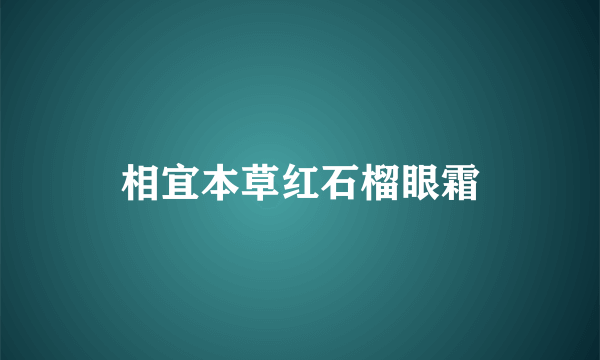 相宜本草红石榴眼霜